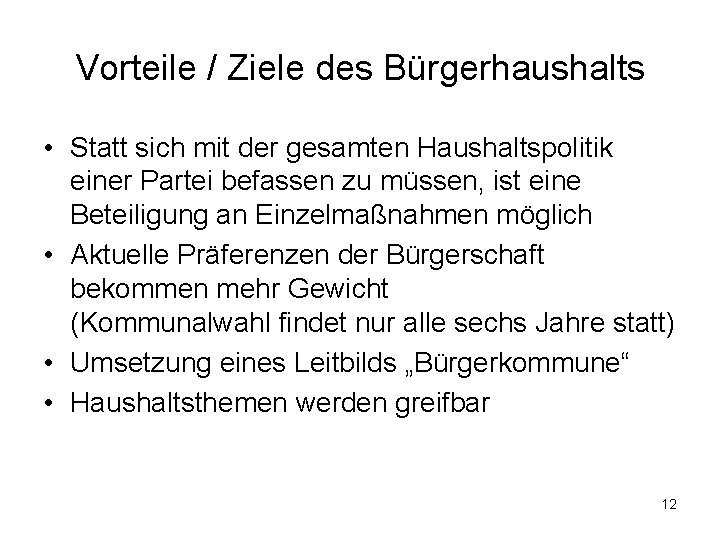 Vorteile / Ziele des Bürgerhaushalts

• Statt sich mit der gesamten Haushaltspolitik einer Partei befassen zu müssen, ist eine Beteiligung an Einzelmaßnahmen möglich
• Aktuelle Präferenzen der Bürgerschaft bekommen mehr Gewicht (Kommunalwahl findet nur alle sechs Jahre statt)
• Umsetzung eines Leitbilds „Bürgerkommune“
• Haushaltsthemen werden greifbar

12